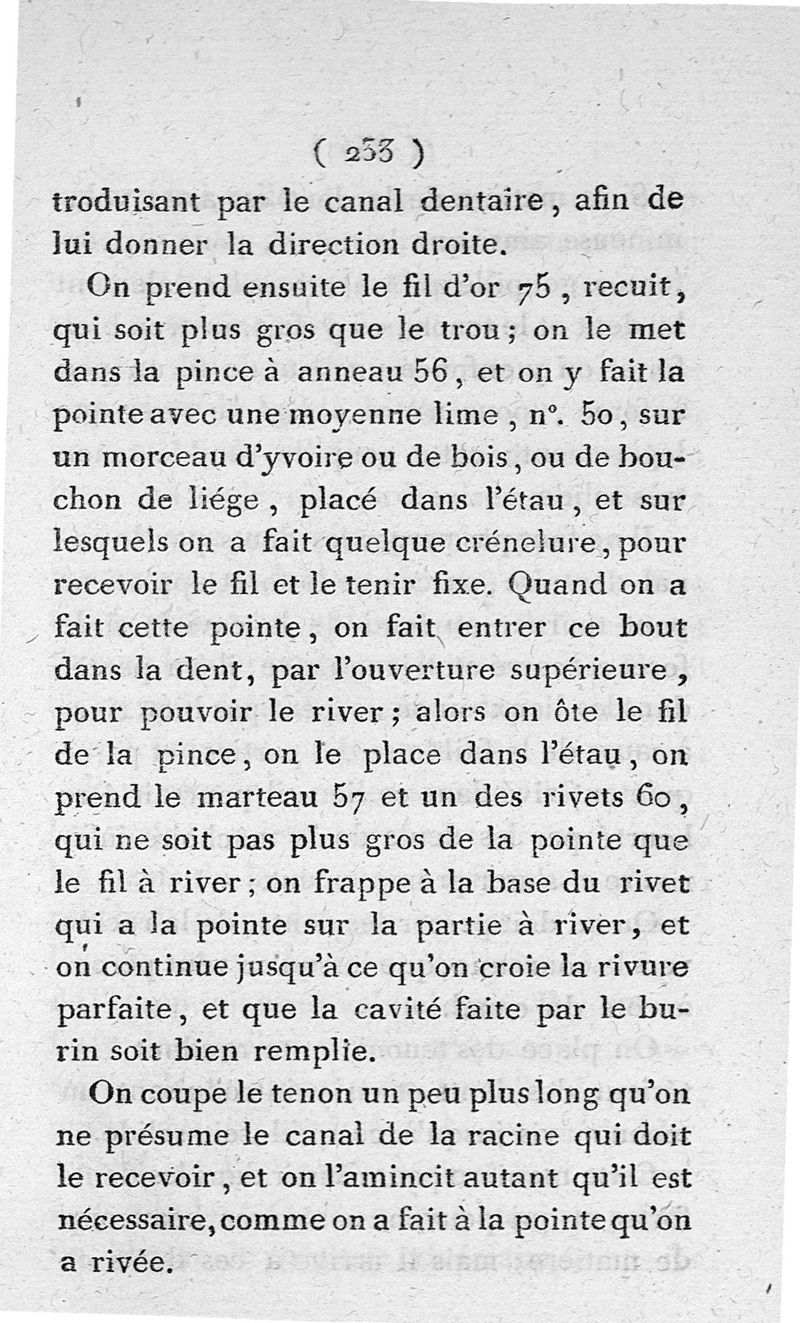 ( 233 )

troduisant par le canal dentaire, afin de lui donner la direction droite.

On prend ensuite le fil d'or 75, recuit, qui soit plus gros que le trou; on le met dans la pince à anneau 56, et on y fait la pointe avec une moyenne lime, n°. 50, sur un morceau d'yvoire ou de bois, ou de bouchon de liége, placé dans l'étau, et sur lesquels on a fait quelque crénelure, pour recevoir le fil et le tenir fixe. Quand on a fait cette pointe, on fait entrer ce bout dans la dent, par l'ouverture supérieure, pour pouvoir le river; alors on ôte le fil de la pince, on le place dans l'étau, on prend le marteau 57 et un des rivets 60, qui ne soit pas plus gros de la pointe que le fil à river; on frappe à la base du rivet qui a la pointe sur la partie à river, et on continue jusqu'à ce qu'on croie la rivure parfaite, et que la cavité faite par le burin soit bien remplie.

On coupe le tenon un peu plus long qu'on ne présume le canal de la racine qui doit le recevoir, et on l'amincit autant qu'il est nécessaire, comme on a fait à la pointe qu'on a rivée.